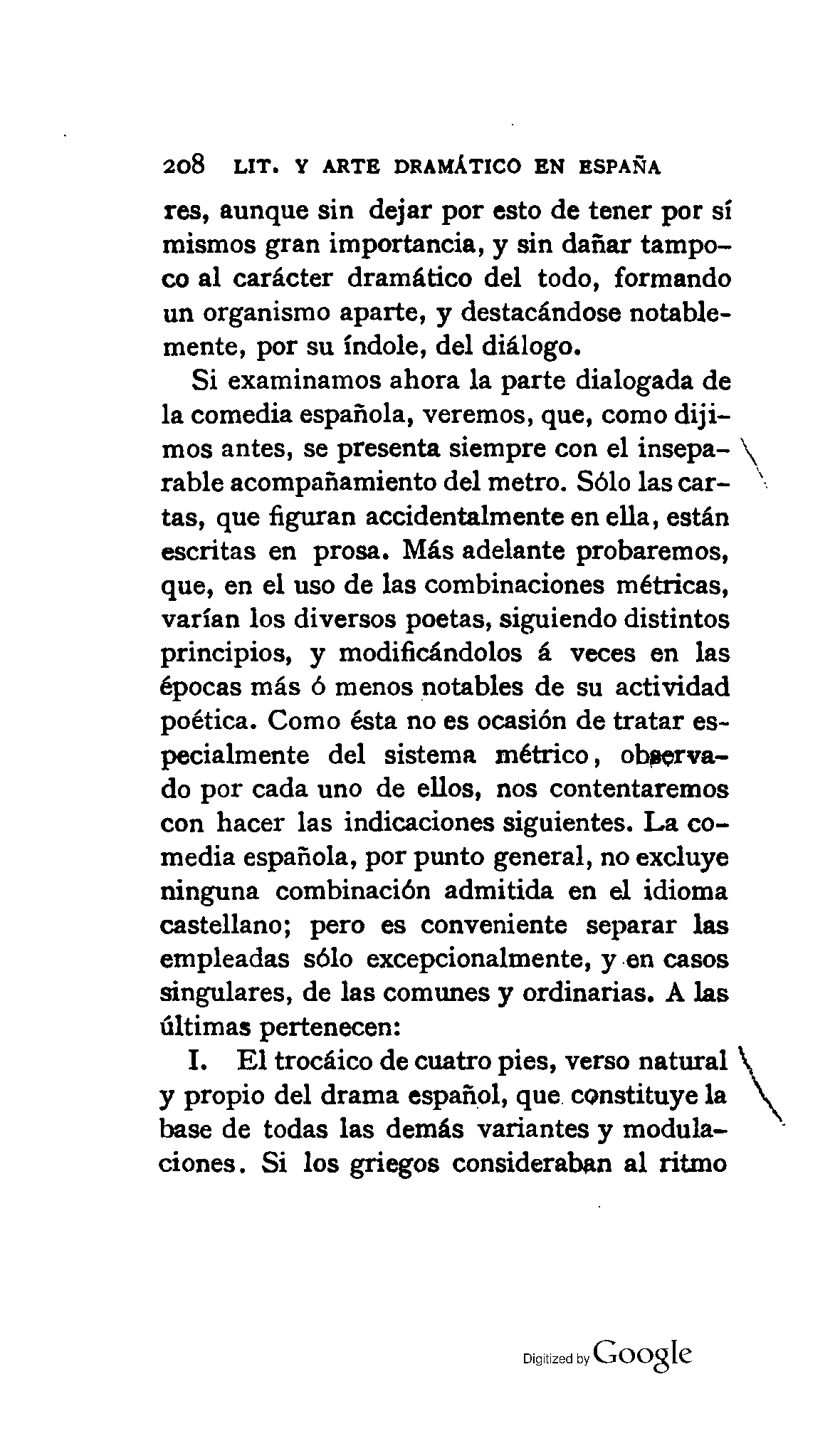 208 LIT. Y ARTE DRAMÁTICO EN ESPAÑA

res, aunque sin dejar por esto de tener por sí mismos gran importancia, y sin dañar tampoco al carácter dramático del todo, formando un organismo aparte, y destacándose notablemente, por su índole, del diálogo.

Si examinamos ahora la parte dialogada de la comedia española, veremos, que, como dijimos antes, se presenta siempre con el inseparable acompañamiento del metro. Sólo las cartas, que figuran accidentalmente en ella, están escritas en prosa. Más adelante probaremos, que, en el uso de las combinaciones métricas, varían los diversos poetas, siguiendo distintos principios, y modificándolos á veces en las épocas más ó menos notables de su actividad poética. Como ésta no es ocasión de tratar especialmente del sistema métrico, observado por cada uno de ellos, nos contentaremos con hacer las indicaciones siguientes. La comedia española, por punto general, no excluye ninguna combinación admitida en el idioma castellano; pero es conveniente separar las empleadas sólo excepcionalmente, y en casos singulares, de las comunes y ordinarias. A las últimas pertenecen:

I. El trocáico de cuatro pies, verso natural y propio del drama español, que constituye la base de todas las demás variantes y modulaciones. Si los griegos consideraban al ritmo

Digitized by Google